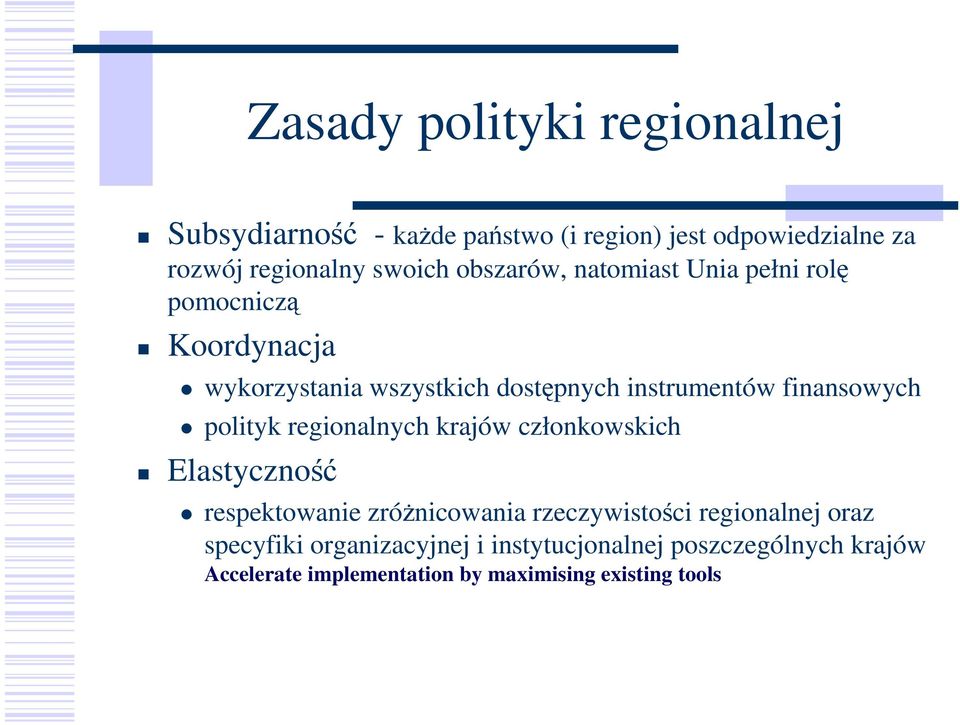 Zasady polityki regionalnej

Subsydiarność - każde państwo (i region) jest odpowiedzialne za rozwój regionalny swoich obszarów, natomiast Unia pełni rolę pomocniczą

Koordynacja

wykorzystania wszystkich dostępnych instrumentów finansowych

polityk regionalnych krajów członkowskich

Elastyczność

respektowanie zróżnicowania rzeczywistości regionalnej oraz specyfiki organizacyjnej i instytucjonalnej poszczególnych krajów

Accelerate implementation by maximising existing tools